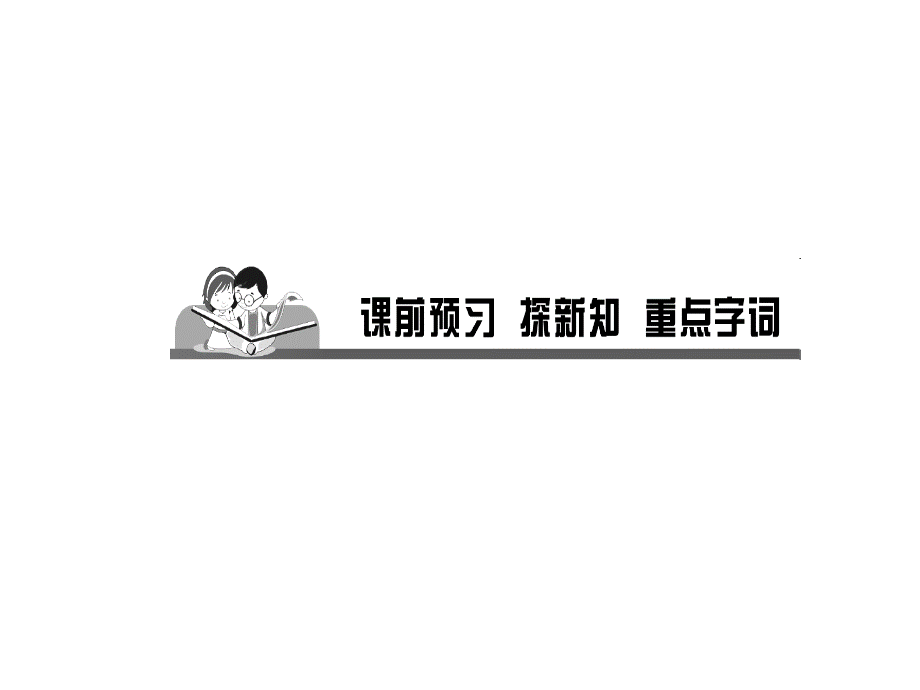 课前预习 探新知 重点字词